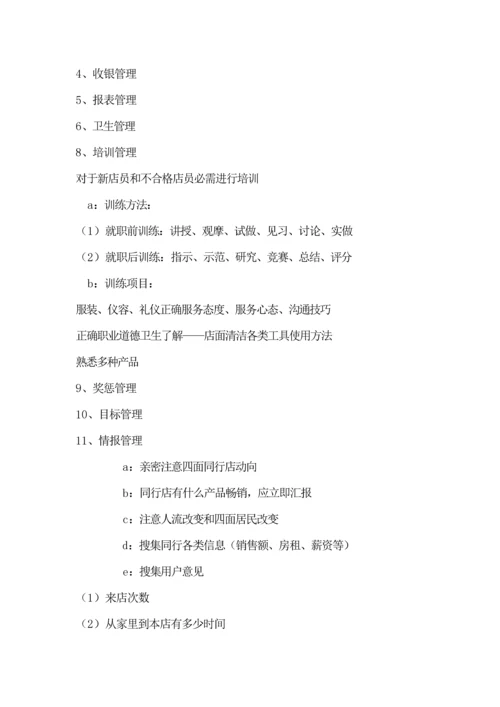 4、收银管理

5、报表管理

6、卫生管理

8、培训管理

对于新店员和不合格店员必需进行培训

a：训练方法：

（1）就职前训练：讲授、观摩、试做、见习、讨论、实做

（2）就职后训练：指示、示范、研究、竞赛、总结、评分

b：训练项目：

服装、仪容、礼仪正确服务态度、服务心态、沟通技巧

正确职业道德卫生了解——店面清洁各类工具使用方法

熟悉多种产品

9、奖惩管理

10、目标管理

11、情报管理

a：亲密注意四面同行店动向

b：同行店有什么产品畅销，应立即汇报

c：注意人流改变和四面居民改变

d：搜集同行各类信息（销售额、房租、薪资等）

e：搜集用户意见

（1）来店次数

（2）从家里到本店有多少时间